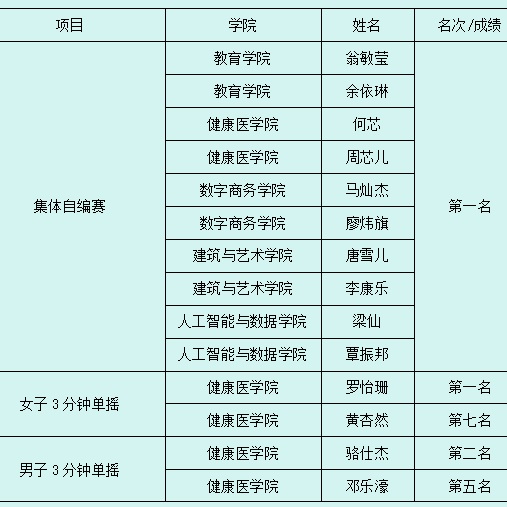 | 项目 | 学院 | 姓名 | 名次/成绩 |
|---|---|---|---|
| 集体自编赛 | 教育学院 | 翁敏莹 | 第一名 |
|  | 教育学院 | 余依琳 |  |
|  | 健康医学院 | 何芯 |  |
|  | 健康医学院 | 周芯儿 |  |
|  | 数字商务学院 | 马灿杰 |  |
|  | 数字商务学院 | 廖炜旗 |  |
|  | 建筑与艺术学院 | 唐雪儿 |  |
|  | 建筑与艺术学院 | 李康乐 |  |
|  | 人工智能与数据学院 | 梁仙 |  |
|  | 人工智能与数据学院 | 覃振邦 |  |
| 女子3分钟单摇 | 健康医学院 | 罗怡珊 | 第一名 |
|  | 健康医学院 | 黄杏然 | 第七名 |
| 男子3分钟单摇 | 健康医学院 | 骆仕杰 | 第二名 |
|  | 健康医学院 | 邓乐濠 | 第五名 |